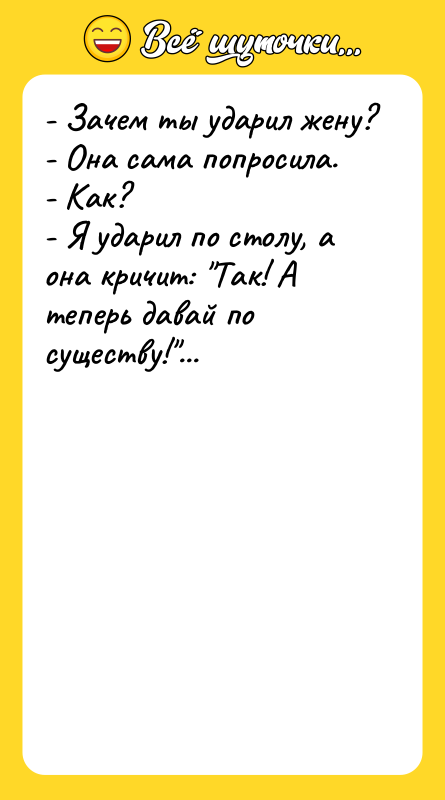 Всё шуточки...

- Зачем ты ударил жену?
- Она сама попросила.
- Как?
- Я ударил по столу, а она кричит: "Так! А теперь давай по существу!"...